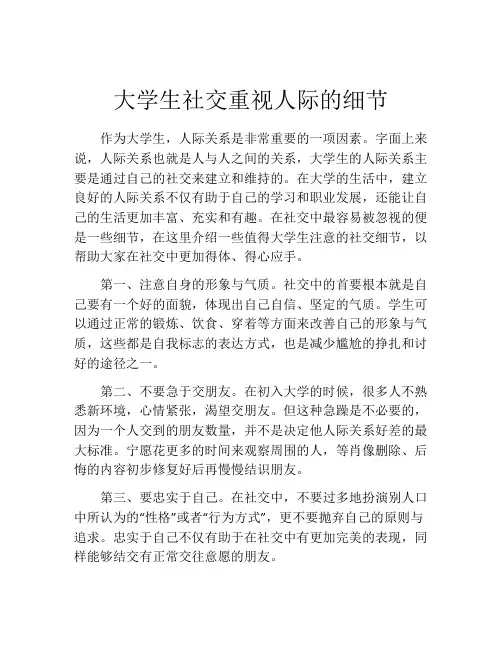 大学生社交重视人际的细节

作为大学生，人际关系是非常重要的一项因素。字面上来说，人际关系也就是人与人之间的关系，大学生的人际关系主要是通过自己的社交来建立和维持的。在大学的生活中，建立良好的人际关系不仅有助于自己的学习和职业发展，还能让自己的生活更加丰富、充实和有趣。在社交中最容易被忽视的便是一些细节，在这里介绍一些值得大学生注意的社交细节，以帮助大家在社交中更加得体、得心应手。

第一、注意自身的形象与气质。社交中的首要根本就是自己要有一个好的面貌，体现出自己自信、坚定的气质。学生可以通过正常的锻炼、饮食、穿着等方面来改善自己的形象与气质，这些都是自我标志的表达方式，也是减少尴尬的挣扎和讨好的途径之一。

第二、不要急于交朋友。在初入大学的时候，很多人不熟悉新环境，心情紧张，渴望交朋友。但这种急躁是不必要的，因为一个人交到的朋友数量，并不是决定他人际关系好差的最大标准。宁愿花更多的时间来观察周围的人，等肖像删除、后悔的内容初步修复好后再慢慢结识朋友。

第三、要忠实于自己。在社交中，不要过多地扮演别人口中所认为的“性格”或者“行为方式”，更不要抛弃自己的原则与追求。忠实于自己不仅有助于在社交中有更加完美的表现，同样能够结交有正常交往意愿的朋友。